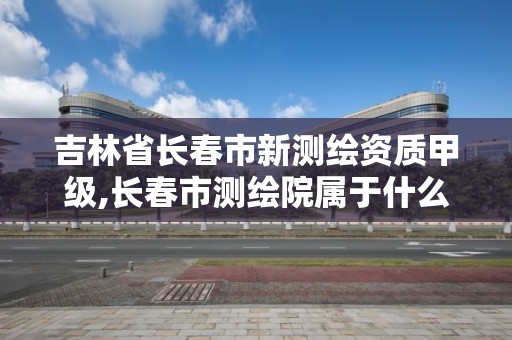 吉林省长春市新测绘资质甲级,长春市测绘院属于什么